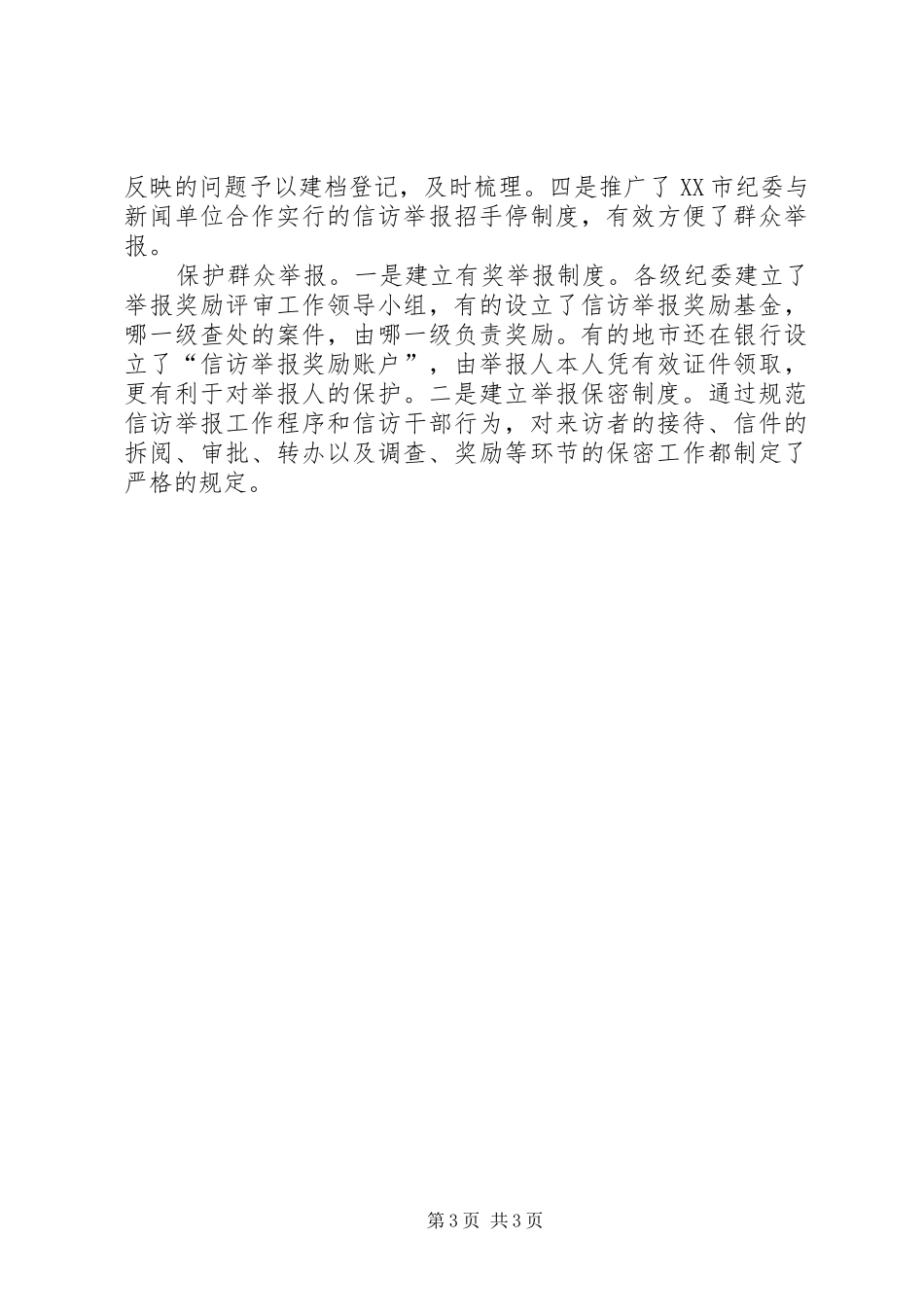 反映的问题予以建档登记，及时梳理。四是推广了XX市纪委与新闻单位合作实行的信访举报招手停制度，有效方便了群众举报。

保护群众举报。一是建立有奖举报制度。各级纪委建立了举报奖励评审工作领导小组，有的设立了信访举报奖励基金，哪一级查处的案件，由哪一级负责奖励。有的地市还在银行设立了“信访举报奖励账户”，由举报人本人凭有效证件领取，更有利于对举报人的保护。二是建立举报保密制度。通过规范信访举报工作程序和信访干部行为，对来访者的接待、信件的拆阅、审批、转办以及调查、奖励等环节的保密工作都制定了严格的规定。

第3页 共3页